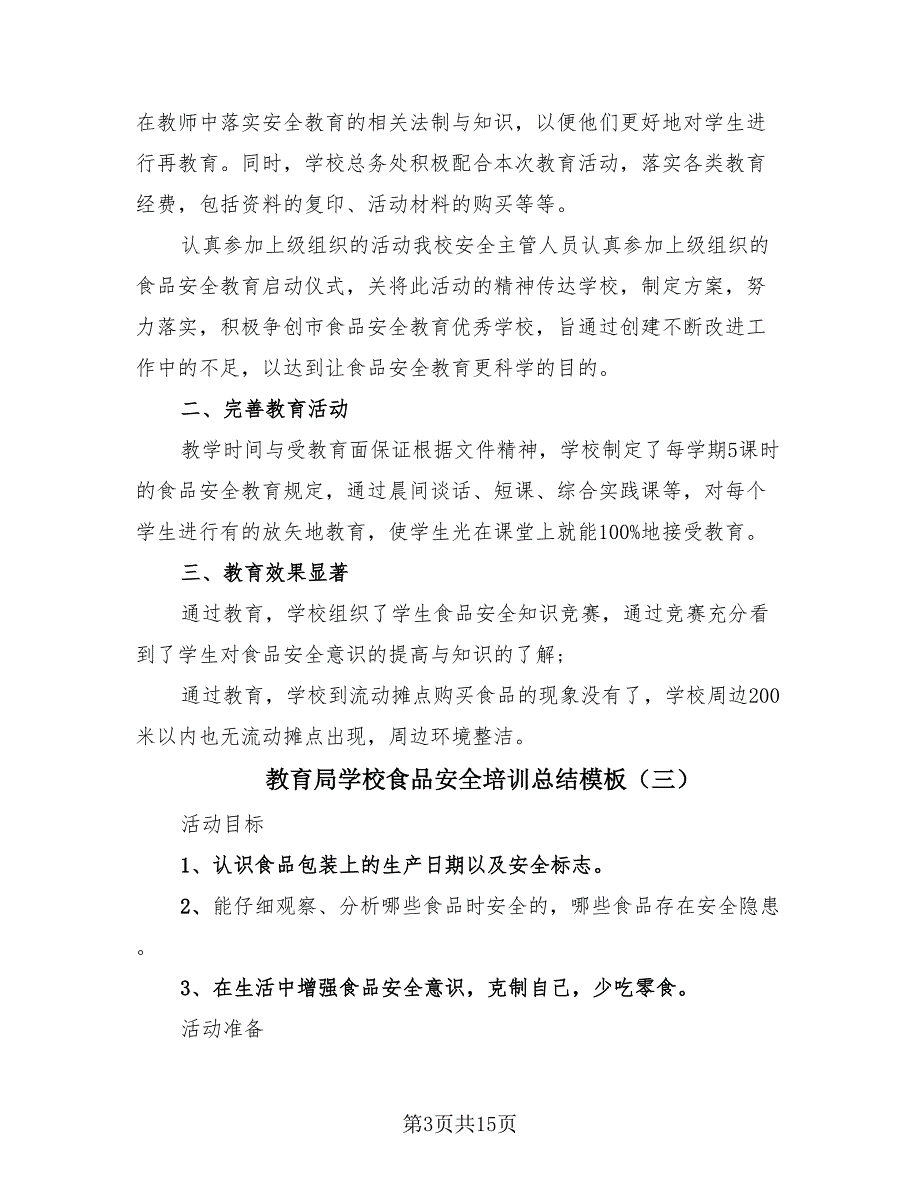 在教师中落实安全教育的相关法制与知识，以便他们更好地对学生进行再教育。同时，学校总务处积极配合本次教育活动，落实各类教育经费，包括资料的复印、活动材料的购买等等。

认真参加上级组织的活动我校安全主管人员认真参加上级组织的食品安全教育启动仪式，关将此活动的精神传达学校，制定方案，努力落实，积极争创市食品安全教育优秀学校，旨通过创建不断改进工作中的不足，以达到让食品安全教育更科学的目的。

二、完善教育活动

教学时间与受教育面保证根据文件精神，学校制定了每学期5课时的食品安全教育规定，通过晨间谈话、短课、综合实践课等，对每个学生进行有的放矢地教育，使学生光在课堂上就能100%地接受教育。

三、教育效果显著

通过教育，学校组织了学生食品安全知识竞赛，通过竞赛充分看到了学生对食品安全意识的提高与知识的了解；

通过教育，学校到流动摊点购买食品的现象没有了，学校周边200米以内也无流动摊点出现，周边环境整洁。

教育局学校食品安全培训总结模板（三）

活动目标

1、认识食品包装上的生产日期以及安全标志。

2、能仔细观察、分析哪些食品时安全的，哪些食品存在安全隐患。

3、在生活中增强食品安全意识，克制自己，少吃零食。

活动准备

第3页共15页